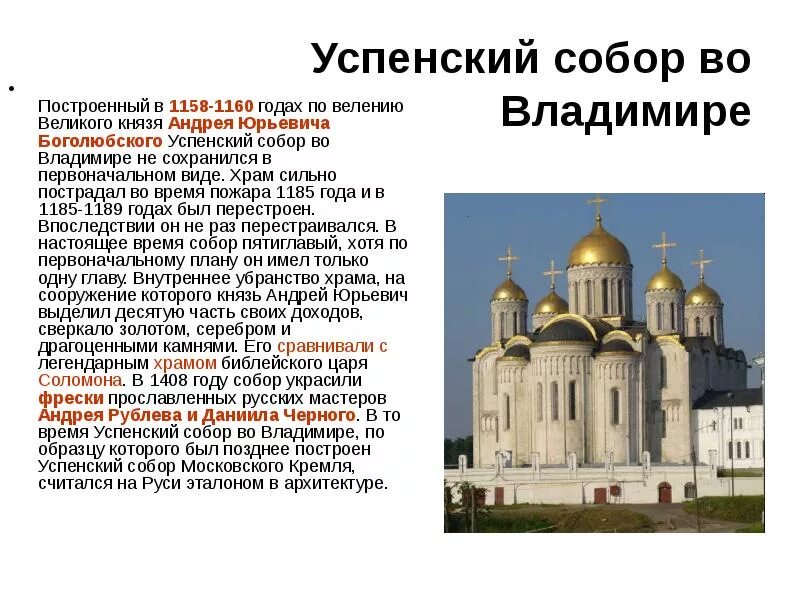 Успенский собор во Владимире

Построенный в 1158-1160 годах по велению Великого князя Андрея Юрьевича Боголюбского Успенский собор во Владимире не сохранился в первоначальном виде. Храм сильно пострадал во время пожара 1185 года и в 1185-1189 годах был перестроен. Впоследствии он не раз перестраивался. В настоящее время собор пятиглавый, хотя по первоначальному плану он имел только одну главу. Внутреннее убранство храма, на сооружение которого князь Андрей Юрьевич выделил десятую часть своих доходов, сверкало золотом, серебром и драгоценными камнями. Его сравнивали с легендарным храмом библейского царя Соломона. В 1408 году собор украсили фрески прославленных русских мастеров Андрея Рублева и Даниила Черного. В то время Успенский собор во Владимире, по образцу которого был позднее построен Успенский собор Московского Кремля, считался на Руси эталоном в архитектуре.